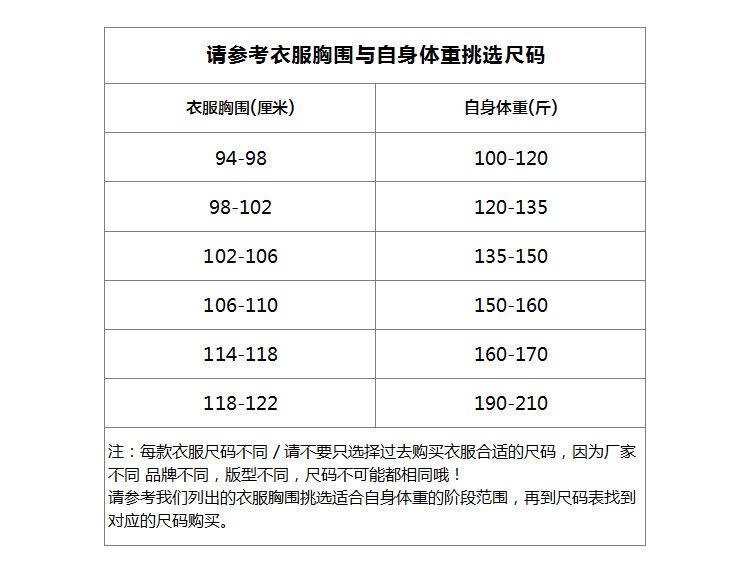 请参考衣服胸围与自身体重挑选尺码

| 衣服胸围(厘米) | 自身体重(斤) |
|---|---|
| 94-98 | 100-120 |
| 98-102 | 120-135 |
| 102-106 | 135-150 |
| 106-110 | 150-160 |
| 114-118 | 160-170 |
| 118-122 | 190-210 |

注：每款衣服尺码不同 / 请不要只选择过去购买衣服合适的尺码，因为厂家不同 品牌不同，版型不同，尺码不可能都相同哦！
请参考我们列出的衣服胸围挑选适合自身体重的阶段范围，再到尺码表找到对应的尺码购买。